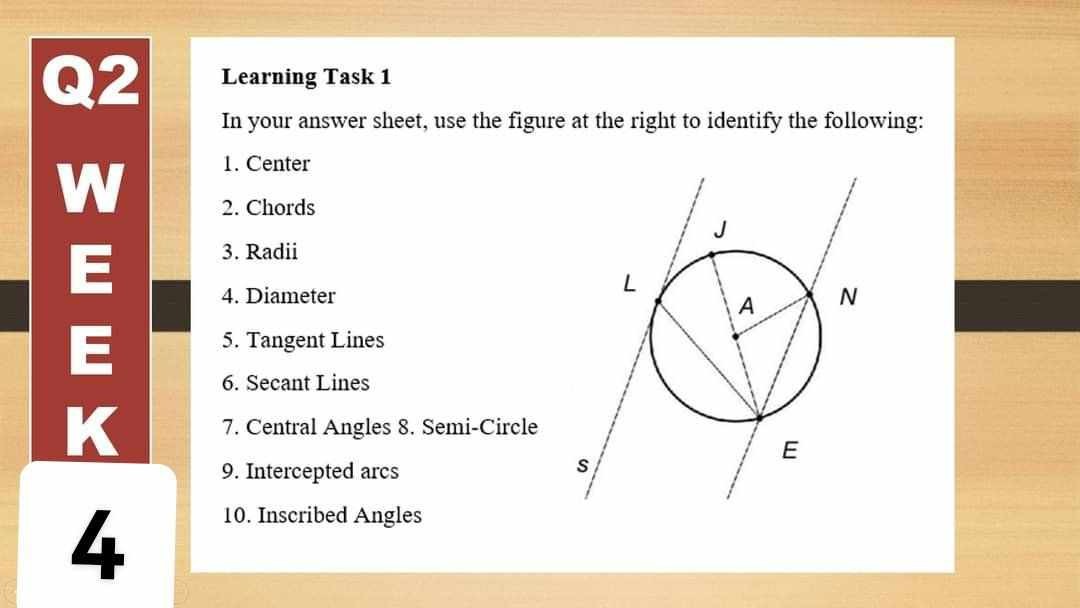 Q2
W
E
E
K
4

Learning Task 1

In your answer sheet, use the figure at the right to identify the following:

1. Center

2. Chords

3. Radii

4. Diameter

5. Tangent Lines

6. Secant Lines

7. Central Angles 8. Semi-Circle

9. Intercepted arcs

10. Inscribed Angles

J
L
A
N
E
S